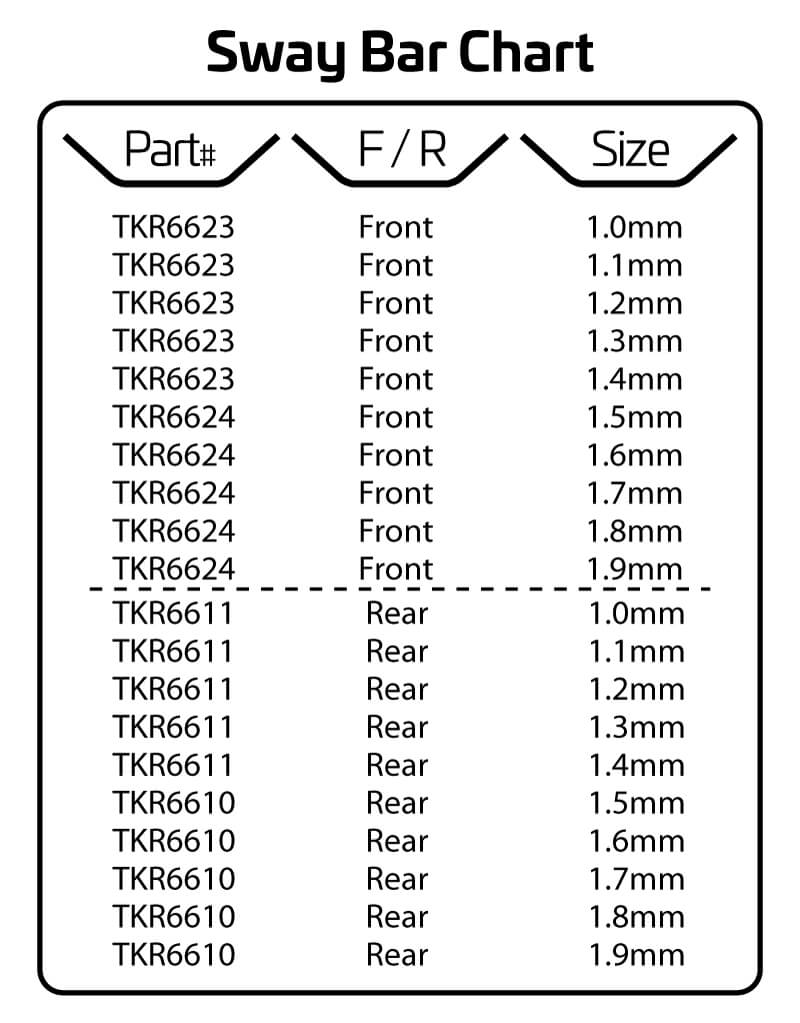 Sway Bar Chart

| Part# | F / R | Size |
|---|---|---|
| TKR6623 | Front | 1.0mm |
| TKR6623 | Front | 1.1mm |
| TKR6623 | Front | 1.2mm |
| TKR6623 | Front | 1.3mm |
| TKR6623 | Front | 1.4mm |
| TKR6624 | Front | 1.5mm |
| TKR6624 | Front | 1.6mm |
| TKR6624 | Front | 1.7mm |
| TKR6624 | Front | 1.8mm |
| TKR6624 | Front | 1.9mm |
| TKR6611 | Rear | 1.0mm |
| TKR6611 | Rear | 1.1mm |
| TKR6611 | Rear | 1.2mm |
| TKR6611 | Rear | 1.3mm |
| TKR6611 | Rear | 1.4mm |
| TKR6610 | Rear | 1.5mm |
| TKR6610 | Rear | 1.6mm |
| TKR6610 | Rear | 1.7mm |
| TKR6610 | Rear | 1.8mm |
| TKR6610 | Rear | 1.9mm |